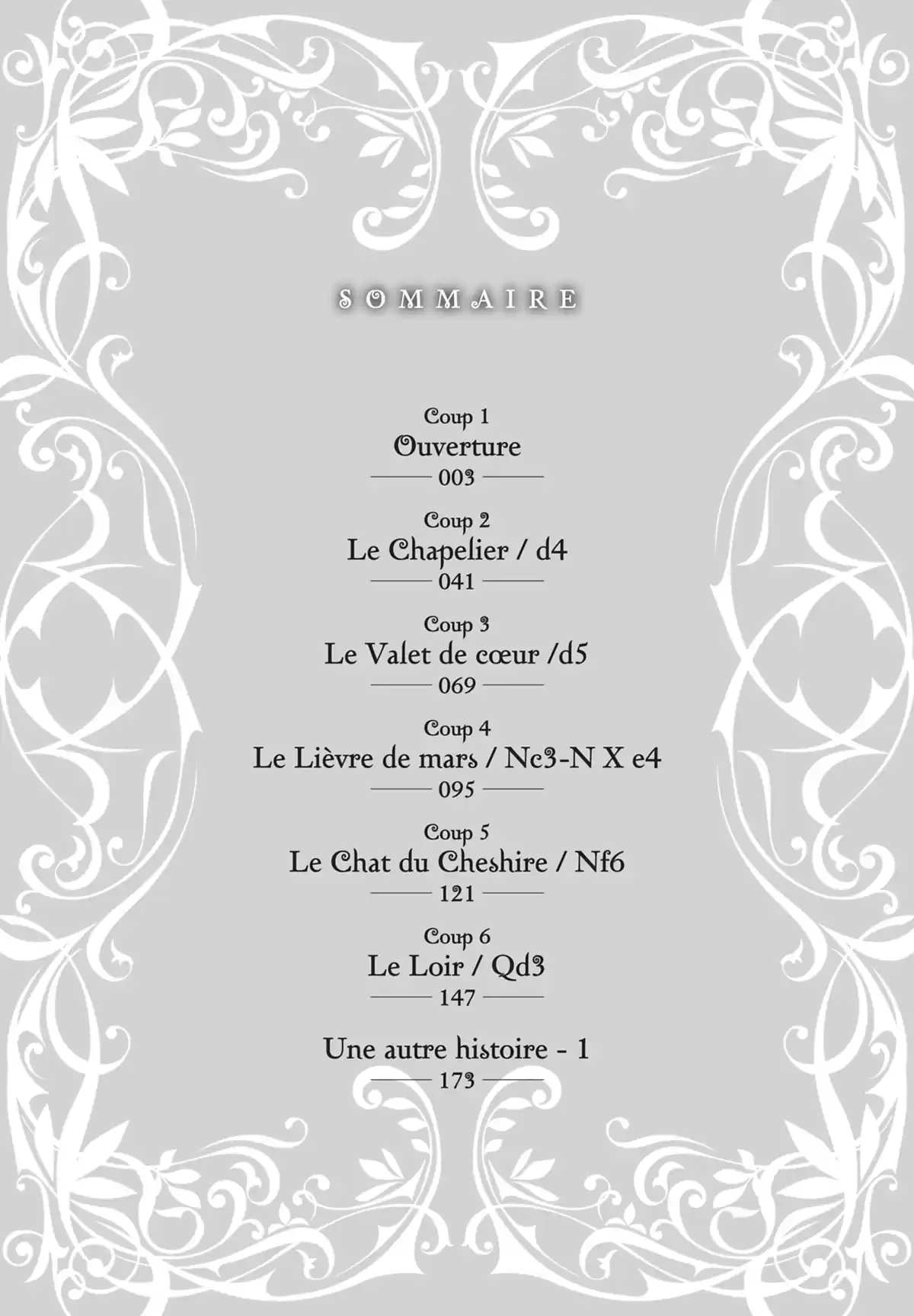 SOMMAIRE

Coup 1
Ouverture
003

Coup 2
Le Chapelier / d4
041

Coup 3
Le Valet de cœur /d5
069

Coup 4
Le Lièvre de mars / Nc3-N X e4
095

Coup 5
Le Chat du Cheshire / Nf6
121

Coup 6
Le Loir / Qd3
147

Une autre histoire - 1
173